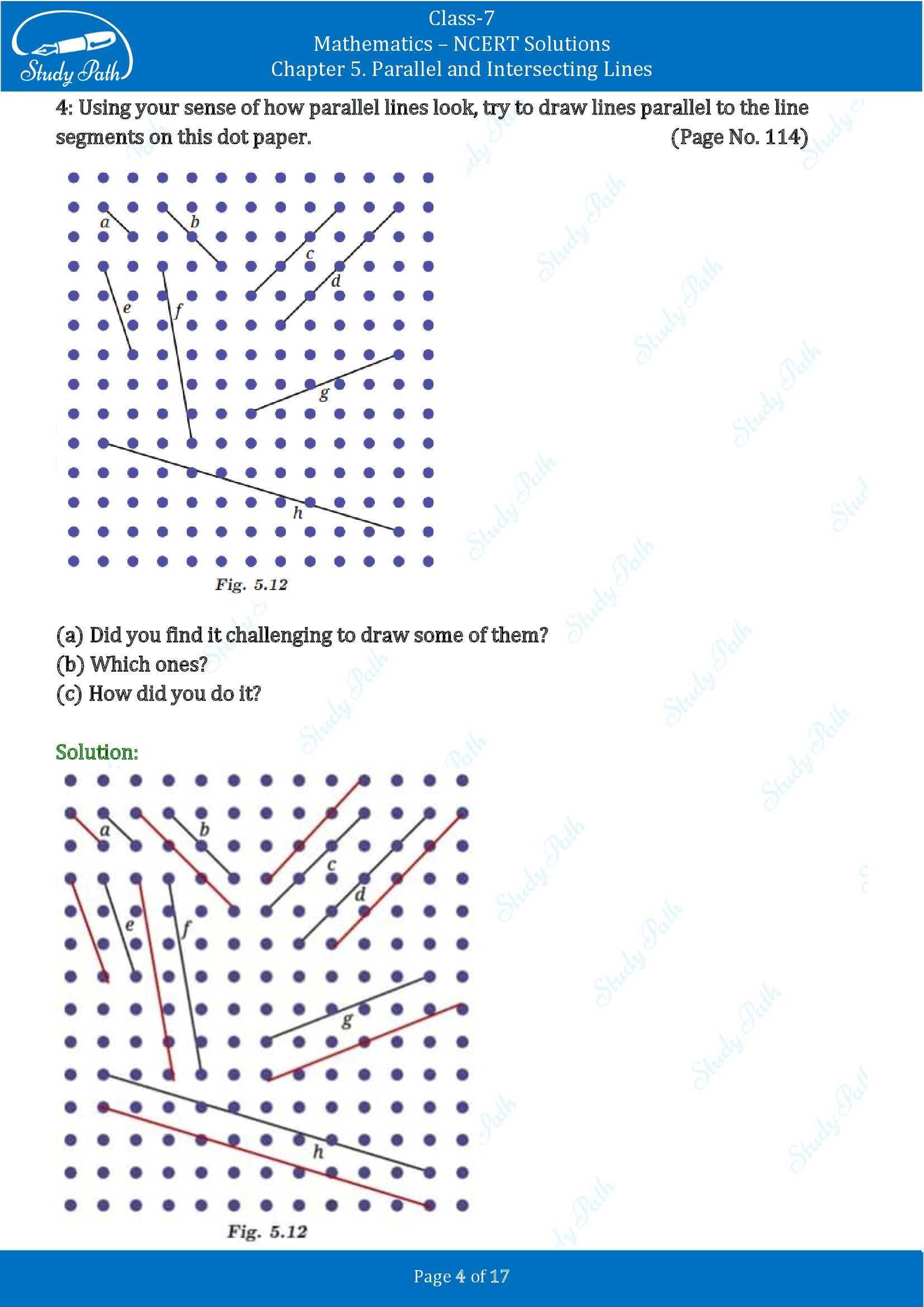 Study Path

Class-7
Mathematics – NCERT Solutions
Chapter 5. Parallel and Intersecting Lines

4: Using your sense of how parallel lines look, try to draw lines parallel to the line segments on this dot paper. (Page No. 114)

a b c d e f g h

Fig. 5.12

(a) Did you find it challenging to draw some of them?
(b) Which ones?
(c) How did you do it?

Solution:

a b c d e f g h

Fig. 5.12

Page 4 of 17